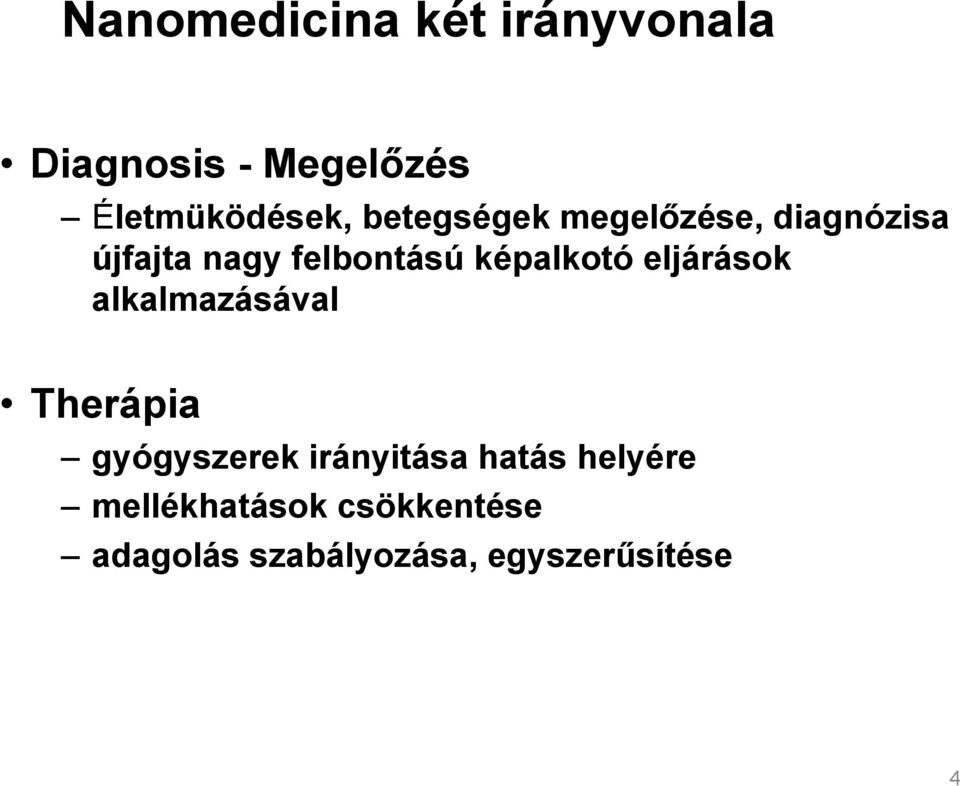 Nanomedicina két irányvonala

• Diagnosis - Megelőzés
– Életmüködések, betegségek megelőzése, diagnózisa újfajta nagy felbontású képalkotó eljárások alkalmazásával

• Therápia
– gyógyszerek irányitása hatás helyére
– mellékhatások csökkentése
– adagolás szabályozása, egyszerűsítése

4